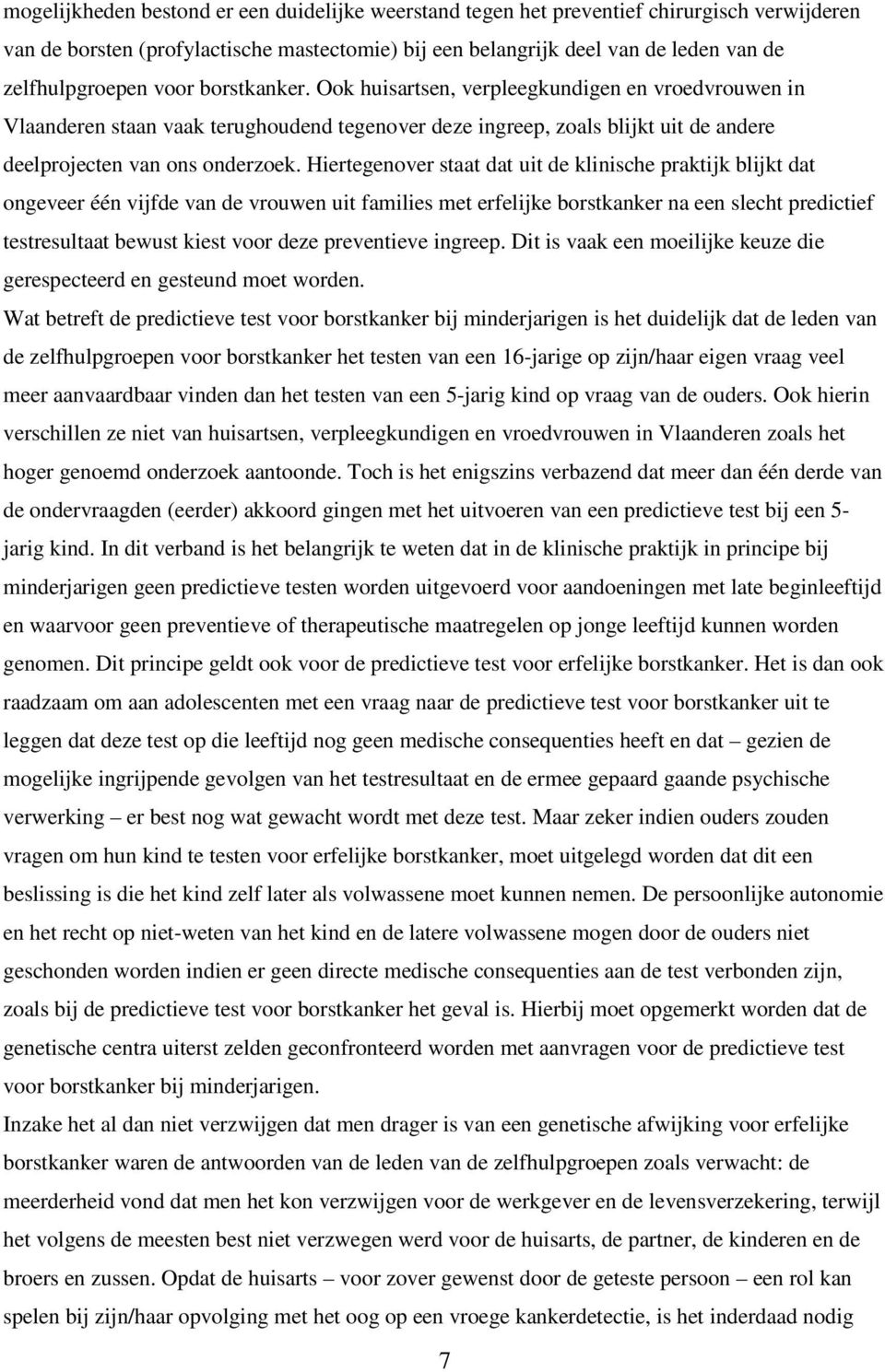 mogelijkheden bestond er een duidelijke weerstand tegen het preventief chirurgisch verwijderen van de borsten (profylactische mastectomie) bij een belangrijk deel van de leden van de zelfhulpgroepen voor borstkanker. Ook huisartsen, verpleegkundigen en vroedvrouwen in Vlaanderen staan vaak terughoudend tegenover deze ingreep, zoals blijkt uit de andere deelprojecten van ons onderzoek. Hiertegenover staat dat uit de klinische praktijk blijkt dat ongeveer één vijfde van de vrouwen uit families met erfelijke borstkanker na een slecht predictief testresultaat bewust kiest voor deze preventieve ingreep. Dit is vaak een moeilijke keuze die gerespecteerd en gesteund moet worden.

Wat betreft de predictieve test voor borstkanker bij minderjarigen is het duidelijk dat de leden van de zelfhulpgroepen voor borstkanker het testen van een 16-jarige op zijn/haar eigen vraag veel meer aanvaardbaar vinden dan het testen van een 5-jarig kind op vraag van de ouders. Ook hierin verschillen ze niet van huisartsen, verpleegkundigen en vroedvrouwen in Vlaanderen zoals het hoger genoemd onderzoek aantoonde. Toch is het enigszins verbazend dat meer dan één derde van de ondervraagden (eerder) akkoord gingen met het uitvoeren van een predictieve test bij een 5-jarig kind. In dit verband is het belangrijk te weten dat in de klinische praktijk in principe bij minderjarigen geen predictieve testen worden uitgevoerd voor aandoeningen met late beginleeftijd en waarvoor geen preventieve of therapeutische maatregelen op jonge leeftijd kunnen worden genomen. Dit principe geldt ook voor de predictieve test voor erfelijke borstkanker. Het is dan ook raadzaam om aan adolescenten met een vraag naar de predictieve test voor borstkanker uit te leggen dat deze test op die leeftijd nog geen medische consequenties heeft en dat – gezien de mogelijke ingrijpende gevolgen van het testresultaat en de ermee gepaard gaande psychische verwerking – er best nog wat gewacht wordt met deze test. Maar zeker indien ouders zouden vragen om hun kind te testen voor erfelijke borstkanker, moet uitgelegd worden dat dit een beslissing is die het kind zelf later als volwassene moet kunnen nemen. De persoonlijke autonomie en het recht op niet-weten van het kind en de latere volwassene mogen door de ouders niet geschonden worden indien er geen directe medische consequenties aan de test verbonden zijn, zoals bij de predictieve test voor borstkanker het geval is. Hierbij moet opgemerkt worden dat de genetische centra uiterst zelden geconfronteerd worden met aanvragen voor de predictieve test voor borstkanker bij minderjarigen.

Inzake het al dan niet verzwijgen dat men drager is van een genetische afwijking voor erfelijke borstkanker waren de antwoorden van de leden van de zelfhulpgroepen zoals verwacht: de meerderheid vond dat men het kon verzwijgen voor de werkgever en de levensverzekering, terwijl het volgens de meesten best niet verzwegen werd voor de huisarts, de partner, de kinderen en de broers en zussen. Opdat de huisarts – voor zover gewenst door de geteste persoon – een rol kan spelen bij zijn/haar opvolging met het oog op een vroege kankerdetectie, is het inderdaad nodig

7